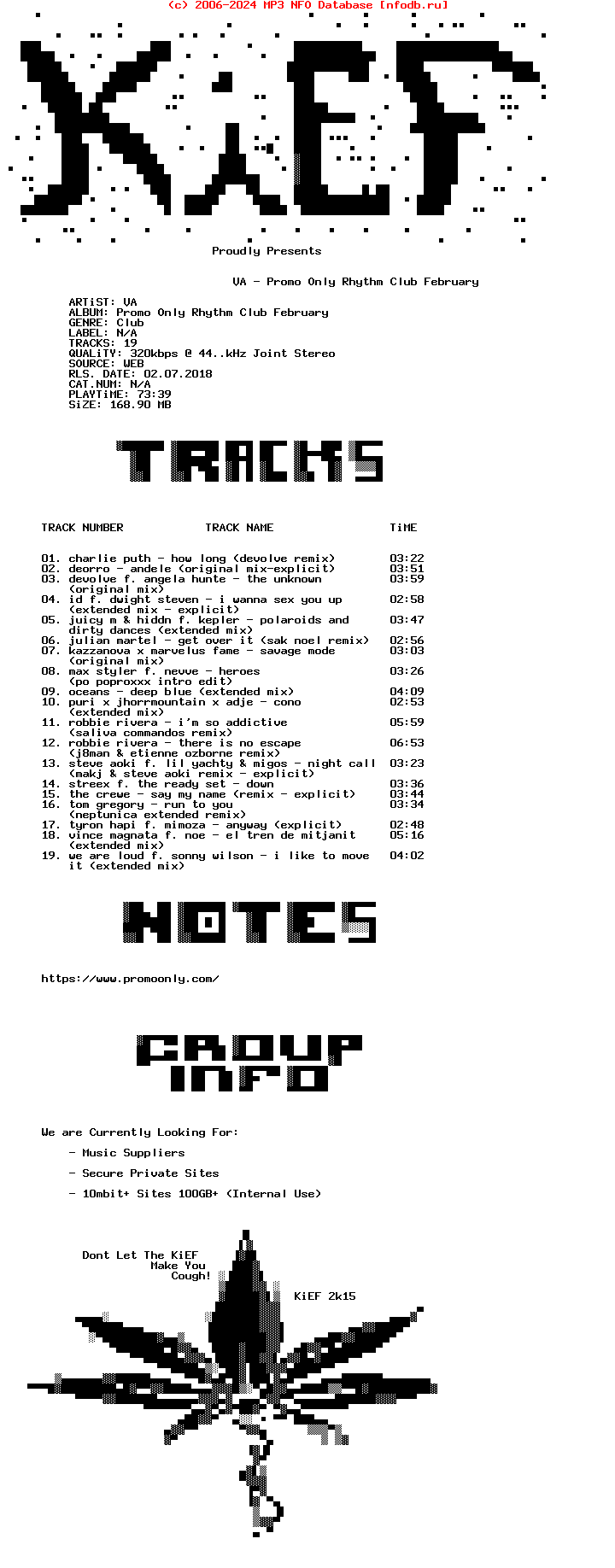 (c) 2006-2024 MP3 NFO Database [nfodb.ru]

KiEF

Proudly Presents

VA - Promo Only Rhythm Club February

ARTiST: VA
ALBUM: Promo Only Rhythm Club February
GENRE: Club
LABEL: N/A
TRACKS: 19
QUALiTY: 320kbps @ 44..kHz Joint Stereo
SOURCE: WEB
RLS. DATE: 02.07.2018
CAT.NUM: N/A
PLAYTiME: 73:39
SiZE: 168.90 MB

TRACKS

| TRACK NUMBER | TRACK NAME | TiME |
|---|---|---|
| 01. | charlie puth - how long (devolve remix) | 03:22 |
| 02. | deorro - andele (original mix-explicit) | 03:51 |
| 03. | devolve f. angela hunte - the unknown (original mix) | 03:59 |
| 04. | id f. dwight steven - i wanna sex you up (extended mix - explicit) | 02:58 |
| 05. | juicy m & hiddn f. kepler - polaroids and dirty dances (extended mix) | 03:47 |
| 06. | julian martel - get over it (sak noel remix) | 02:56 |
| 07. | kazzanova x marvelus fame - savage mode (original mix) | 03:03 |
| 08. | max styler f. nevve - heroes (po poproxxx intro edit) | 03:26 |
| 09. | oceans - deep blue (extended mix) | 04:09 |
| 10. | puri x jhorrmountain x adje - cono (extended mix) | 02:53 |
| 11. | robbie rivera - i'm so addictive (saliva commandos remix) | 05:59 |
| 12. | robbie rivera - there is no escape (j8man & etienne ozborne remix) | 06:53 |
| 13. | steve aoki f. lil yachty & migos - night call (makj & steve aoki remix - explicit) | 03:23 |
| 14. | streex f. the ready set - down | 03:36 |
| 15. | the crewe - say my name (remix - explicit) | 03:44 |
| 16. | tom gregory - run to you (neptunica extended remix) | 03:34 |
| 17. | tyron hapi f. mimoza - anyway (explicit) | 02:48 |
| 18. | vince magnata f. noe - el tren de mitjanit (extended mix) | 05:16 |
| 19. | we are loud f. sonny wilson - i like to move it (extended mix) | 04:02 |

NOTES

https://www.promoonly.com/

GROUP INFO

We are Currently Looking For:

- Music Suppliers

- Secure Private Sites

- 10mbit+ Sites 100GB+ (Internal Use)

Dont Let The KiEF
Make You
Cough!

KiEF 2k15